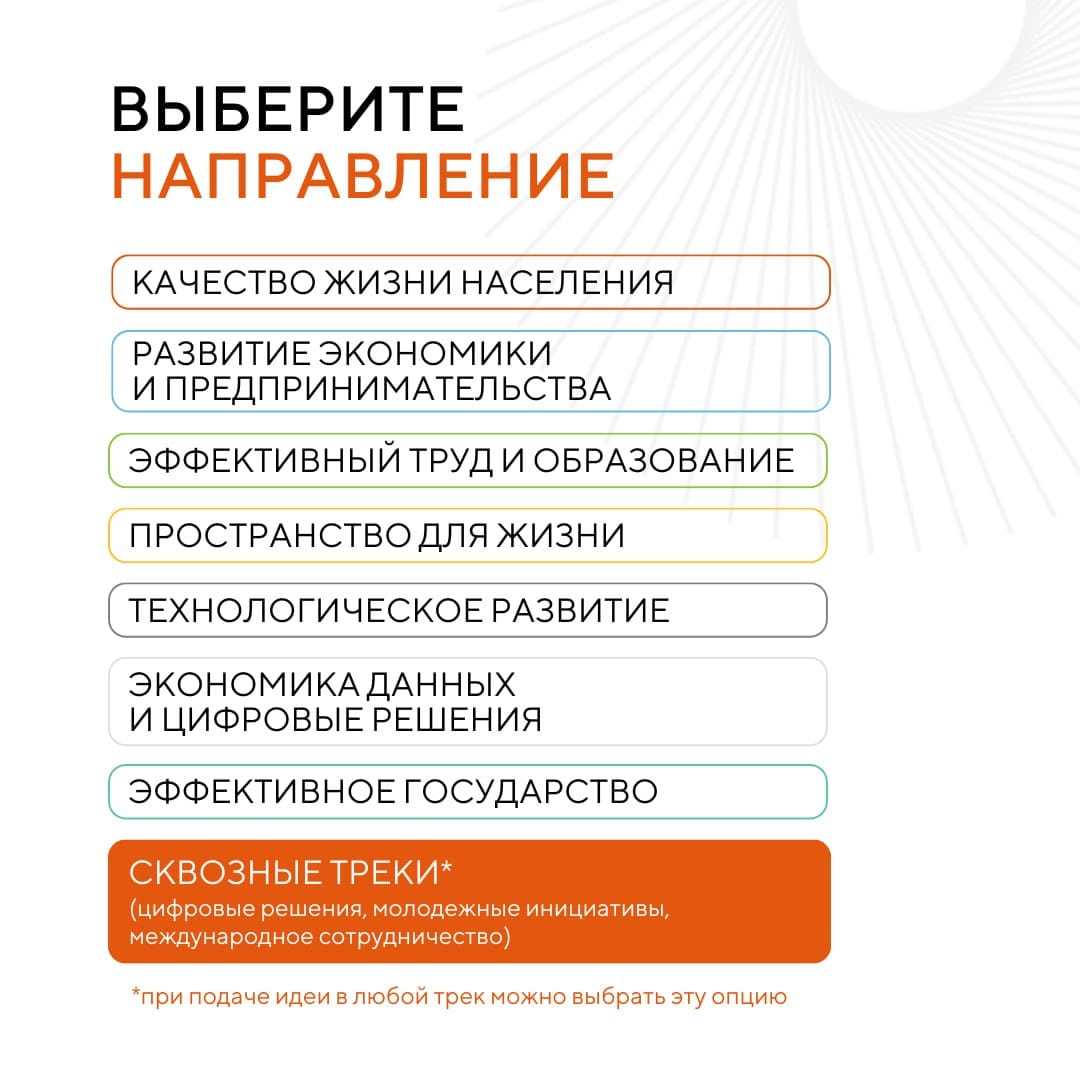 ВЫБЕРИТЕ
НАПРАВЛЕНИЕ

КАЧЕСТВО ЖИЗНИ НАСЕЛЕНИЯ

РАЗВИТИЕ ЭКОНОМИКИ
И ПРЕДПРИНИМАТЕЛЬСТВА

ЭФФЕКТИВНЫЙ ТРУД И ОБРАЗОВАНИЕ

ПРОСТРАНСТВО ДЛЯ ЖИЗНИ

ТЕХНОЛОГИЧЕСКОЕ РАЗВИТИЕ

ЭКОНОМИКА ДАННЫХ
И ЦИФРОВЫЕ РЕШЕНИЯ

ЭФФЕКТИВНОЕ ГОСУДАРСТВО

СКВОЗНЫЕ ТРЕКИ*
(цифровые решения, молодежные инициативы, международное сотрудничество)

*при подаче идеи в любой трек можно выбрать эту опцию